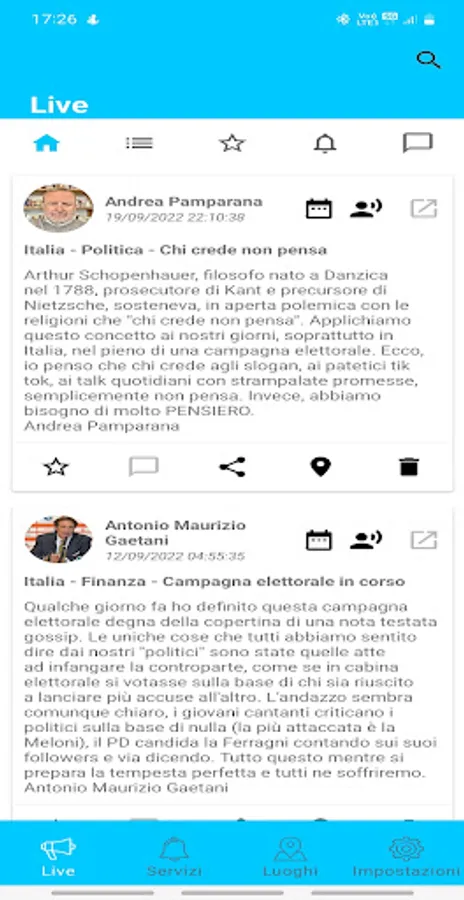 17:26

Live

Andrea Pamparana
19/09/2022 22:10:38

Italia - Politica - Chi crede non pensa

Arthur Schopenhauer, filosofo nato a Danzica nel 1788, prosecutore di Kant e precursore di Nietzsche, sosteneva, in aperta polemica con le religioni che "chi crede non pensa". Applichiamo questo concetto ai nostri giorni, soprattutto in Italia, nel pieno di una campagna elettorale. Ecco, io penso che chi crede agli slogan, ai patetici tik tok, ai talk quotidiani con strampalate promesse, semplicemente non pensa. Invece, abbiamo bisogno di molto PENSIERO.
Andrea Pamparana

Antonio Maurizio Gaetani
12/09/2022 04:55:35

Italia - Finanza - Campagna elettorale in corso

Qualche giorno fa ho definito questa campagna elettorale degna della copertina di una nota testata gossip. Le uniche cose che tutti abbiamo sentito dire dai nostri "politici" sono state quelle atte ad infangare la controparte, come se in cabina elettorale si votasse sulla base di chi sia riuscito a lanciare più accuse all'altro. L'andazzo sembra comunque chiaro, i giovani cantanti criticano i politici sulla base di nulla (la più attaccata è la Meloni), il PD candida la Ferragni contando sui suoi followers e via dicendo. Tutto questo mentre si prepara la tempesta perfetta e tutti ne soffriremo.
Antonio Maurizio Gaetani

Live Servizi Luoghi Impostazioni